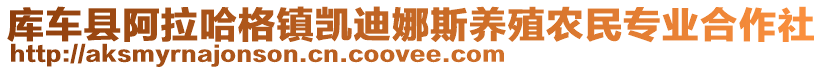 库车县阿拉哈格镇凯迪娜斯养殖农民专业合作社
http://aksmyrnajonson.cn.coovee.com